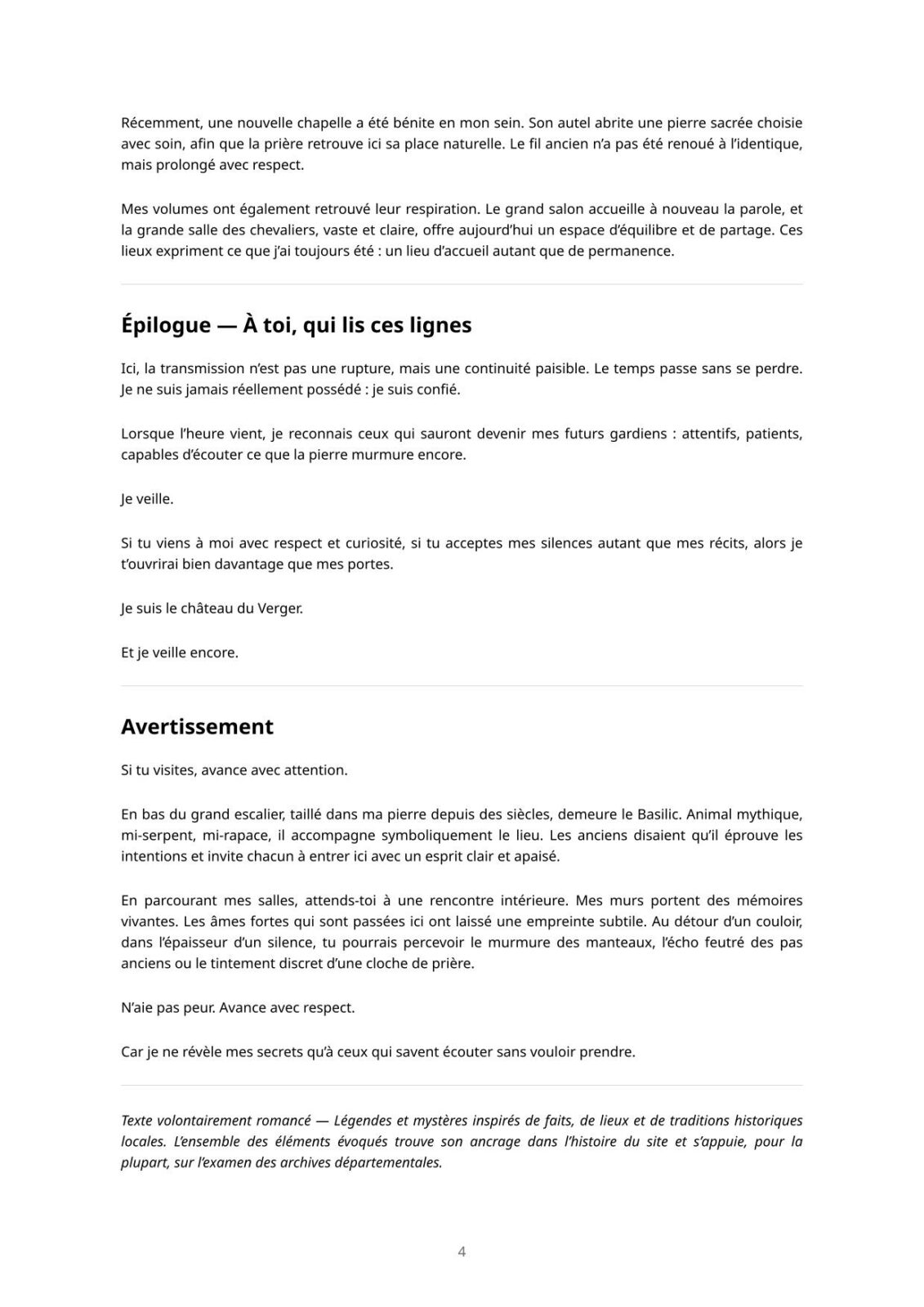 Récemment, une nouvelle chapelle a été bénite en mon sein. Son autel abrite une pierre sacrée choisie avec soin, afin que la prière retrouve ici sa place naturelle. Le fil ancien n'a pas été renoué à l'identique, mais prolongé avec respect.

Mes volumes ont également retrouvé leur respiration. Le grand salon accueille à nouveau la parole, et la grande salle des chevaliers, vaste et claire, offre aujourd'hui un espace d'équilibre et de partage. Ces lieux expriment ce que j'ai toujours été : un lieu d'accueil autant que de permanence.

Épilogue — À toi, qui lis ces lignes

Ici, la transmission n'est pas une rupture, mais une continuité paisible. Le temps passe sans se perdre. Je ne suis jamais réellement possédé : je suis confié.

Lorsque l'heure vient, je reconnais ceux qui sauront devenir mes futurs gardiens : attentifs, patients, capables d'écouter ce que la pierre murmure encore.

Je veille.

Si tu viens à moi avec respect et curiosité, si tu acceptes mes silences autant que mes récits, alors je t'ouvrirai bien davantage que mes portes.

Je suis le château du Verger.

Et je veille encore.

Avertissement

Si tu visites, avance avec attention.

En bas du grand escalier, taillé dans ma pierre depuis des siècles, demeure le Basilic. Animal mythique, mi-serpent, mi-rapace, il accompagne symboliquement le lieu. Les anciens disaient qu'il éprouve les intentions et invite chacun à entrer ici avec un esprit clair et apaisé.

En parcourant mes salles, attends-toi à une rencontre intérieure. Mes murs portent des mémoires vivantes. Les âmes fortes qui sont passées ici ont laissé une empreinte subtile. Au détour d'un couloir, dans l'épaisseur d'un silence, tu pourrais percevoir le murmure des manteaux, l'écho feutré des pas anciens ou le tintement discret d'une cloche de prière.

N'aie pas peur. Avance avec respect.

Car je ne révèle mes secrets qu'à ceux qui savent écouter sans vouloir prendre.

Texte volontairement romancé — Légendes et mystères inspirés de faits, de lieux et de traditions historiques locales. L'ensemble des éléments évoqués trouve son ancrage dans l'histoire du site et s'appuie, pour la plupart, sur l'examen des archives départementales.

4